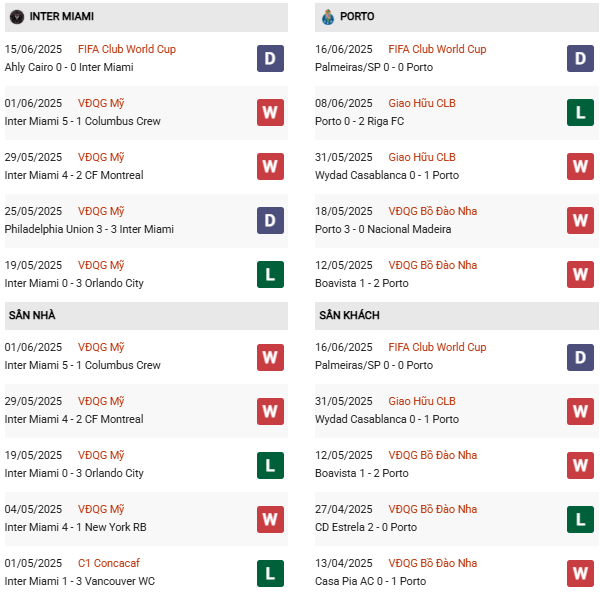 INTER MIAMI

15/06/2025 FIFA Club World Cup
Ahly Cairo 0 - 0 Inter Miami
D

01/06/2025 VĐQG Mỹ
Inter Miami 5 - 1 Columbus Crew
W

29/05/2025 VĐQG Mỹ
Inter Miami 4 - 2 CF Montreal
W

25/05/2025 VĐQG Mỹ
Philadelphia Union 3 - 3 Inter Miami
D

19/05/2025 VĐQG Mỹ
Inter Miami 0 - 3 Orlando City
L

SÂN NHÀ

01/06/2025 VĐQG Mỹ
Inter Miami 5 - 1 Columbus Crew
W

29/05/2025 VĐQG Mỹ
Inter Miami 4 - 2 CF Montreal
W

19/05/2025 VĐQG Mỹ
Inter Miami 0 - 3 Orlando City
L

04/05/2025 VĐQG Mỹ
Inter Miami 4 - 1 New York RB
W

01/05/2025 C1 Concacaf
Inter Miami 1 - 3 Vancouver WC
L

PORTO

16/06/2025 FIFA Club World Cup
Palmeiras/SP 0 - 0 Porto
D

08/06/2025 Giao Hữu CLB
Porto 0 - 2 Riga FC
L

31/05/2025 Giao Hữu CLB
Wydad Casablanca 0 - 1 Porto
W

18/05/2025 VĐQG Bồ Đào Nha
Porto 3 - 0 Nacional Madeira
W

12/05/2025 VĐQG Bồ Đào Nha
Boavista 1 - 2 Porto
W

SÂN KHÁCH

16/06/2025 FIFA Club World Cup
Palmeiras/SP 0 - 0 Porto
D

31/05/2025 Giao Hữu CLB
Wydad Casablanca 0 - 1 Porto
W

12/05/2025 VĐQG Bồ Đào Nha
Boavista 1 - 2 Porto
W

27/04/2025 VĐQG Bồ Đào Nha
CD Estrela 2 - 0 Porto
L

13/04/2025 VĐQG Bồ Đào Nha
Casa Pia AC 0 - 1 Porto
W